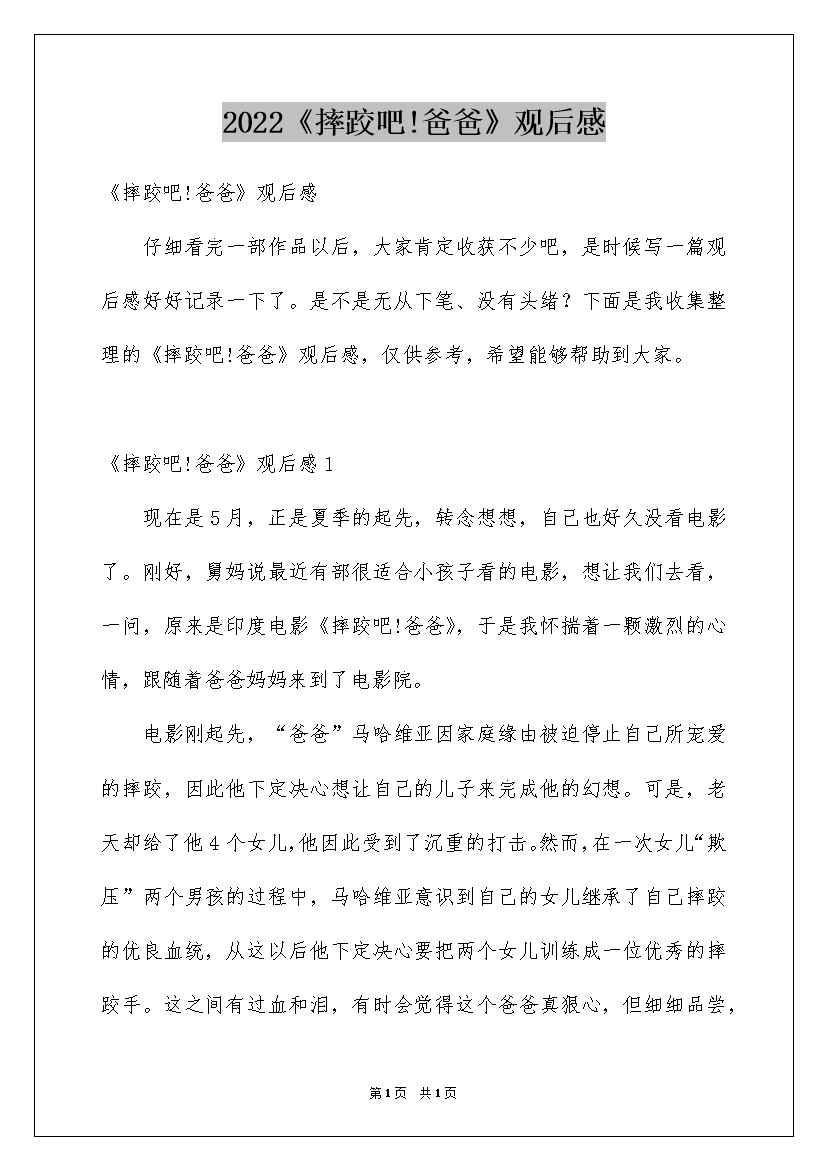 2022《摔跤吧!爸爸》观后感

《摔跤吧!爸爸》观后感

仔细看完一部作品以后，大家肯定收获不少吧，是时候写一篇观后感好好记录一下了。是不是无从下笔、没有头绪？下面是我收集整理的《摔跤吧!爸爸》观后感，仅供参考，希望能够帮助到大家。

《摔跤吧!爸爸》观后感1

现在是5月，正是夏季的起先，转念想想，自己也好久没看电影了。刚好，舅妈说最近有部很适合小孩子看的电影，想让我们去看，一问，原来是印度电影《摔跤吧!爸爸》，于是我怀揣着一颗激烈的心情，跟随着爸爸妈妈来到了电影院。

电影刚起先，“爸爸”马哈维亚因家庭缘由被迫停止自己所宠爱的摔跤，因此他下定决心想让自己的儿子来完成他的幻想。可是，老天却给了他4个女儿,他因此受到了沉重的打击。然而,在一次女儿“欺压”两个男孩的过程中，马哈维亚意识到自己的女儿继承了自己摔跤的优良血统，从这以后他下定决心要把两个女儿训练成一位优秀的摔跤手。这之间有过血和泪，有时会觉得这个爸爸真狠心，但细细品尝，

第1页 共1页